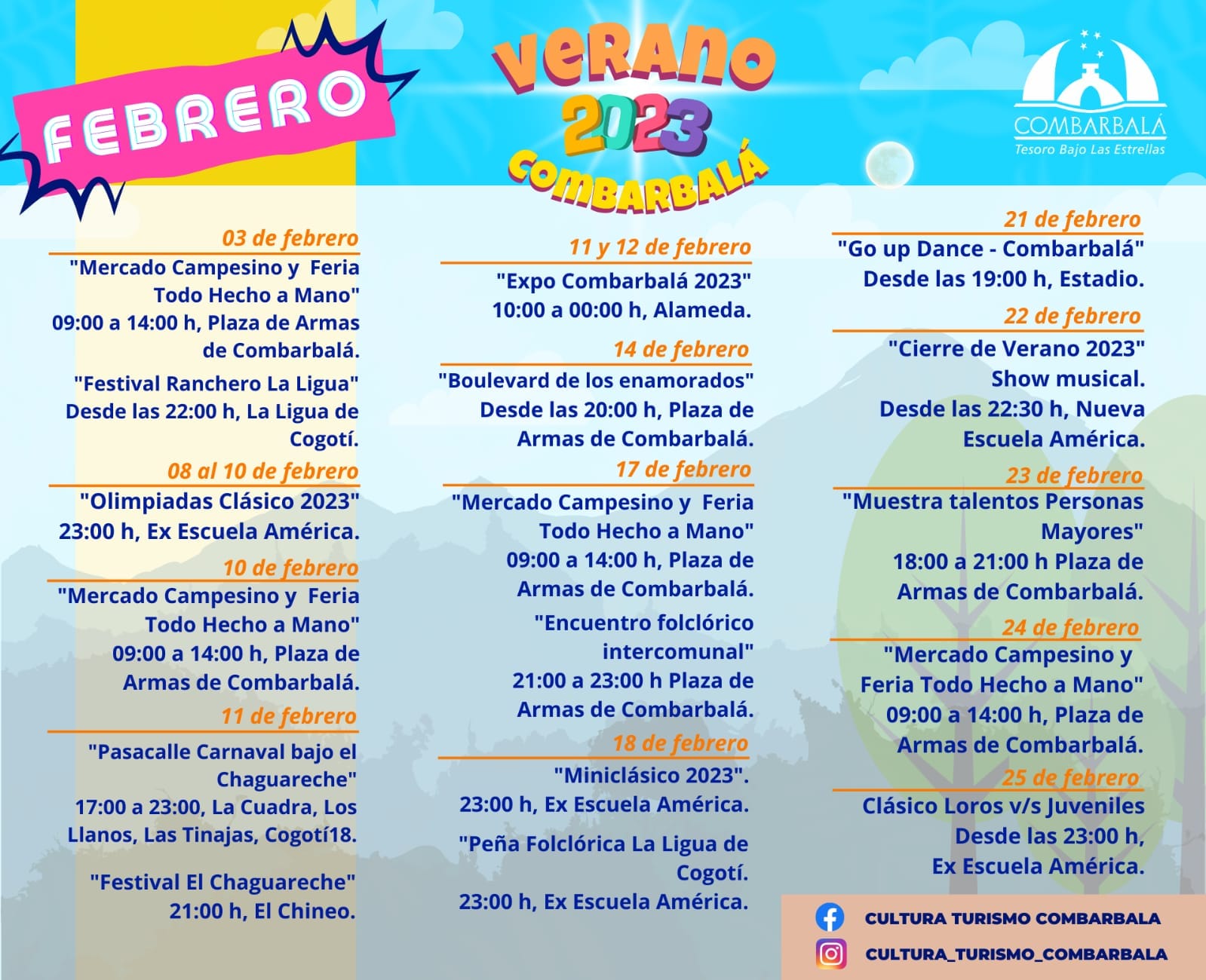 FEBRERO

VERANO 2023 COMBARBALÁ

COMBARBALÁ
Tesoro Bajo Las Estrellas

03 de febrero
"Mercado Campesino y Feria Todo Hecho a Mano"
09:00 a 14:00 h, Plaza de Armas de Combarbalá.

"Festival Ranchero La Ligua"
Desde las 22:00 h, La Ligua de Cogotí.

08 al 10 de febrero
"Olimpiadas Clásico 2023"
23:00 h, Ex Escuela América.

10 de febrero
"Mercado Campesino y Feria Todo Hecho a Mano"
09:00 a 14:00 h, Plaza de Armas de Combarbalá.

11 de febrero
"Pasacalle Carnaval bajo el Chaguareche"
17:00 a 23:00, La Cuadra, Los Llanos, Las Tinajas, Cogotí18.

"Festival El Chaguareche"
21:00 h, El Chineo.

11 y 12 de febrero
"Expo Combarbalá 2023"
10:00 a 00:00 h, Alameda.

14 de febrero
"Boulevard de los enamorados"
Desde las 20:00 h, Plaza de Armas de Combarbalá.

17 de febrero
"Mercado Campesino y Feria Todo Hecho a Mano"
09:00 a 14:00 h, Plaza de Armas de Combarbalá.

"Encuentro folclórico intercomunal"
21:00 a 23:00 h Plaza de Armas de Combarbalá.

18 de febrero
"Miniclásico 2023".
23:00 h, Ex Escuela América.

"Peña Folclórica La Ligua de Cogotí.
23:00 h, Ex Escuela América.

21 de febrero
"Go up Dance - Combarbalá"
Desde las 19:00 h, Estadio.

22 de febrero
"Cierre de Verano 2023"
Show musical.
Desde las 22:30 h, Nueva Escuela América.

23 de febrero
"Muestra talentos Personas Mayores"
18:00 a 21:00 h Plaza de Armas de Combarbalá.

24 de febrero
"Mercado Campesino y Feria Todo Hecho a Mano"
09:00 a 14:00 h, Plaza de Armas de Combarbalá.

25 de febrero
Clásico Loros v/s Juveniles
Desde las 23:00 h,
Ex Escuela América.

CULTURA TURISMO COMBARBALA
CULTURA_TURISMO_COMBARBALA